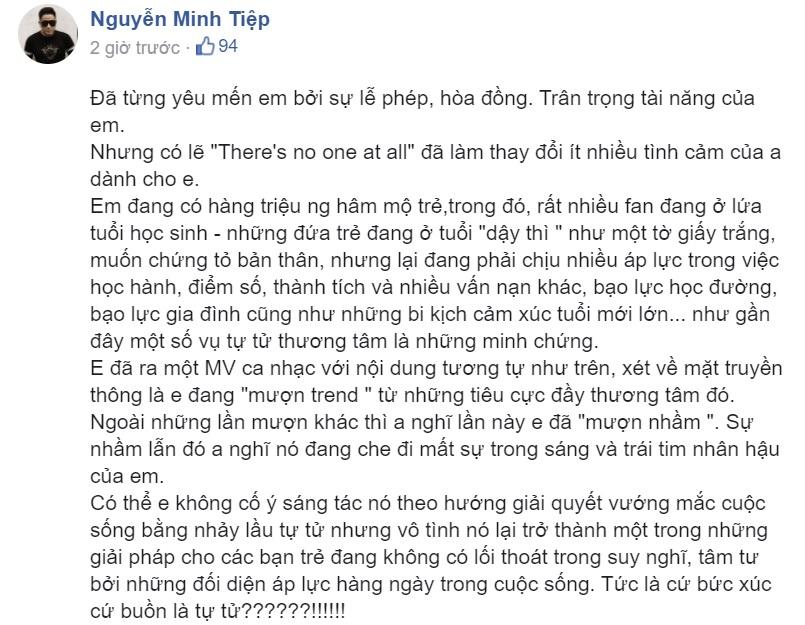 Nguyễn Minh Tiệp
2 giờ trước · 94

Đã từng yêu mến em bởi sự lễ phép, hòa đồng. Trân trọng tài năng của em.
Nhưng có lẽ "There's no one at all" đã làm thay đổi ít nhiều tình cảm của a dành cho e.
Em đang có hàng triệu ng hâm mộ trẻ,trong đó, rất nhiều fan đang ở lứa tuổi học sinh - những đứa trẻ đang ở tuổi "dậy thì " như một tờ giấy trắng, muốn chứng tỏ bản thân, nhưng lại đang phải chịu nhiều áp lực trong việc học hành, điểm số, thành tích và nhiều vấn nạn khác, bạo lực học đường, bạo lực gia đình cũng như những bi kịch cảm xúc tuổi mới lớn... như gần đây một số vụ tự tử thương tâm là những minh chứng.
E đã ra một MV ca nhạc với nội dung tương tự như trên, xét về mặt truyền thông là e đang "mượn trend " từ những tiêu cực đầy thương tâm đó.
Ngoài những lần mượn khác thì a nghĩ lần này e đã "mượn nhầm ". Sự nhầm lẫn đó a nghĩ nó đang che đi mất sự trong sáng và trái tim nhân hậu của em.
Có thể e không cố ý sáng tác nó theo hướng giải quyết vướng mắc cuộc sống bằng nhảy lầu tự tử nhưng vô tình nó lại trở thành một trong những giải pháp cho các bạn trẻ đang không có lối thoát trong suy nghĩ, tâm tư bởi những đối diện áp lực hàng ngày trong cuộc sống. Tức là cứ bức xúc cứ buồn là tự tử??????!!!!!!